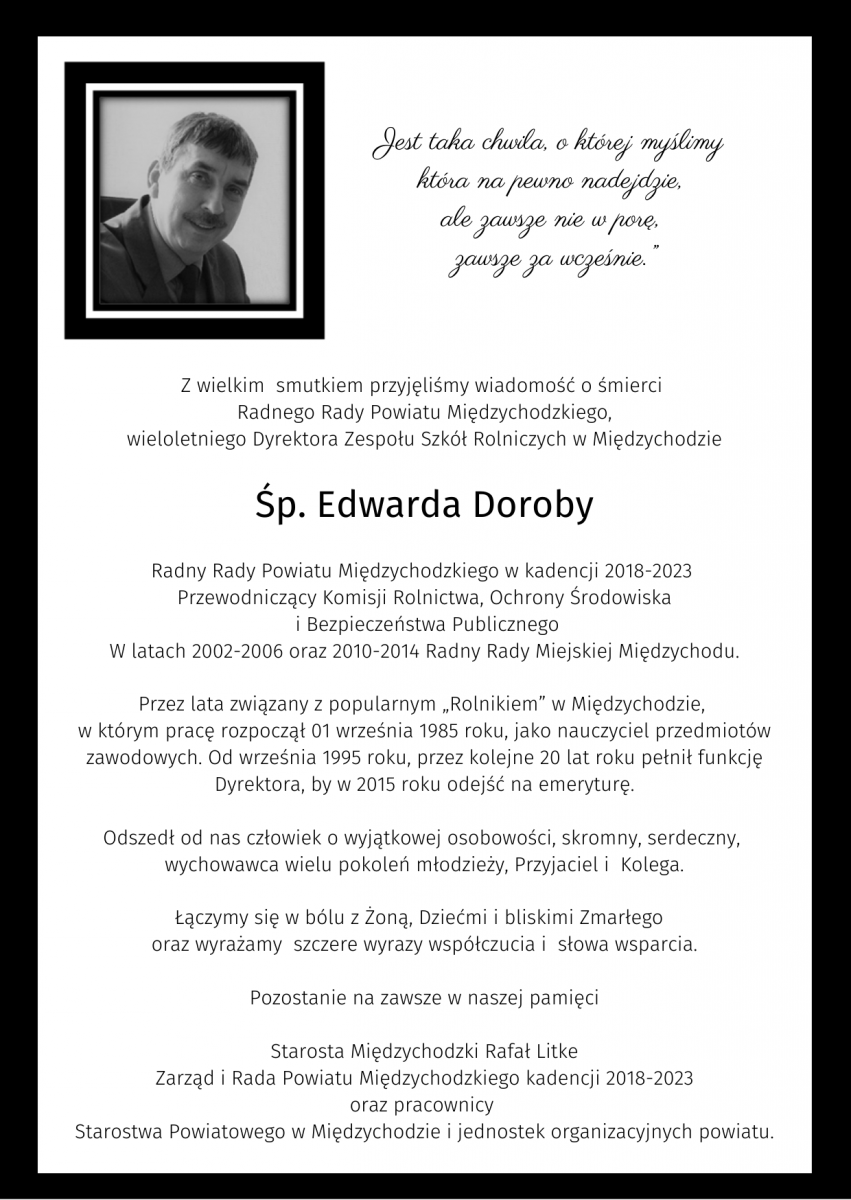 Jest taka chwila, o której myślimy
która na pewno nadejdzie,
ale zawsze nie w porę,
zawsze za wcześnie."

Z wielkim smutkiem przyjęliśmy wiadomość o śmierci
Radnego Rady Powiatu Międzychodzkiego,
wieloletniego Dyrektora Zespołu Szkół Rolniczych w Międzychodzie

Śp. Edwarda Doroby

Radny Rady Powiatu Międzychodzkiego w kadencji 2018-2023
Przewodniczący Komisji Rolnictwa, Ochrony Środowiska
i Bezpieczeństwa Publicznego
W latach 2002-2006 oraz 2010-2014 Radny Rady Miejskiej Międzychodu.

Przez lata związany z popularnym „Rolnikiem" w Międzychodzie, w którym pracę rozpoczął 01 września 1985 roku, jako nauczyciel przedmiotów zawodowych. Od września 1995 roku, przez kolejne 20 lat roku pełnił funkcję Dyrektora, by w 2015 roku odejść na emeryturę.

Odszedł od nas człowiek o wyjątkowej osobowości, skromny, serdeczny, wychowawca wielu pokoleń młodzieży, Przyjaciel i Kolega.

Łączymy się w bólu z Żoną, Dziećmi i bliskimi Zmarłego
oraz wyrażamy szczere wyrazy współczucia i słowa wsparcia.

Pozostanie na zawsze w naszej pamięci

Starosta Międzychodzki Rafał Litke
Zarząd i Rada Powiatu Międzychodzkiego kadencji 2018-2023
oraz pracownicy
Starostwa Powiatowego w Międzychodzie i jednostek organizacyjnych powiatu.